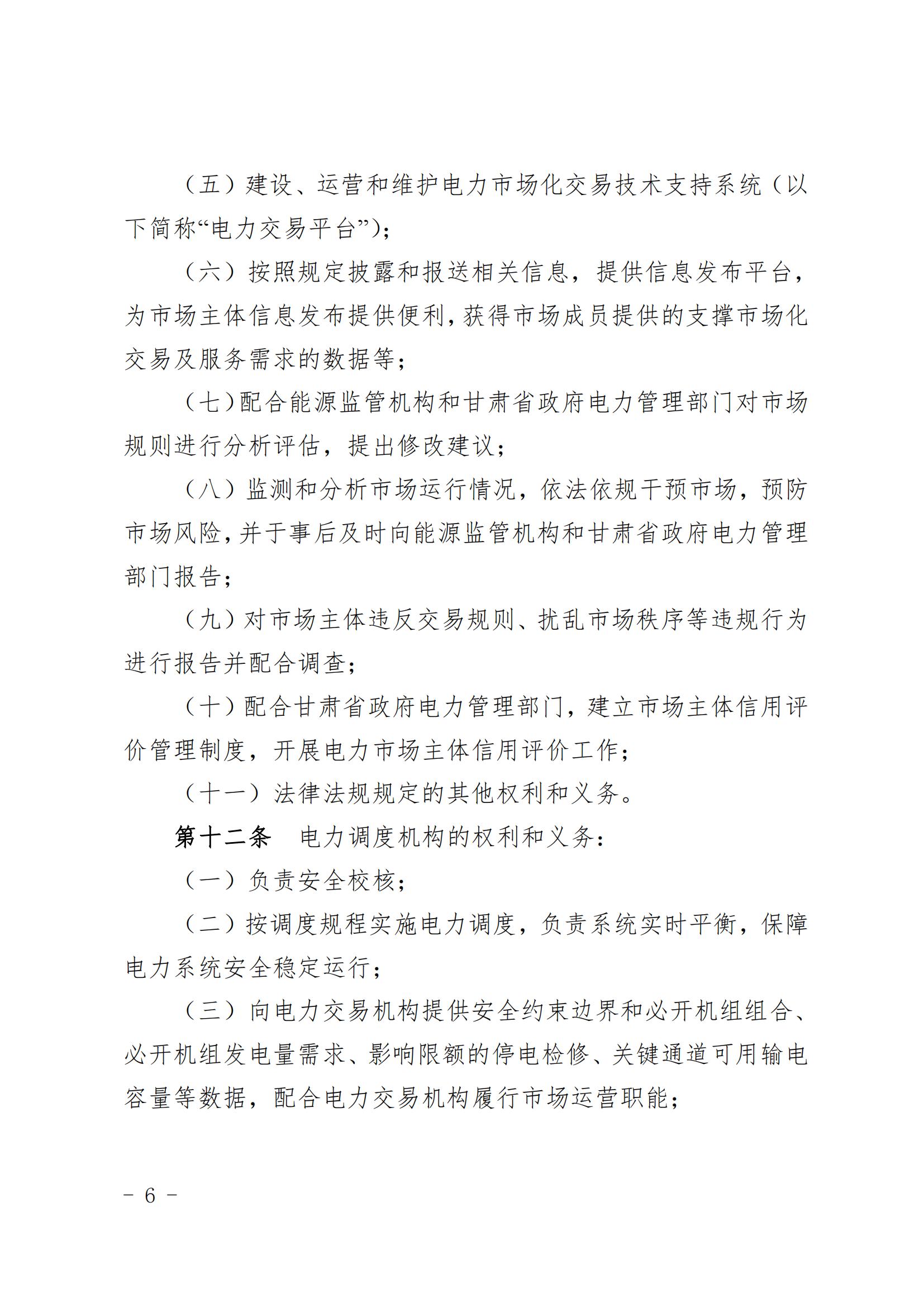 （五）建设、运营和维护电力市场化交易技术支持系统（以下简称“电力交易平台”）；

（六）按照规定披露和报送相关信息，提供信息发布平台，为市场主体信息发布提供便利，获得市场成员提供的支撑市场化交易及服务需求的数据等；

（七）配合能源监管机构和甘肃省政府电力管理部门对市场规则进行分析评估，提出修改建议；

（八）监测和分析市场运行情况，依法依规干预市场，预防市场风险，并于事后及时向能源监管机构和甘肃省政府电力管理部门报告；

（九）对市场主体违反交易规则、扰乱市场秩序等违规行为进行报告并配合调查；

（十）配合甘肃省政府电力管理部门，建立市场主体信用评价管理制度，开展电力市场主体信用评价工作；

（十一）法律法规规定的其他权利和义务。

第十二条　电力调度机构的权利和义务：

（一）负责安全校核；

（二）按调度规程实施电力调度，负责系统实时平衡，保障电力系统安全稳定运行；

（三）向电力交易机构提供安全约束边界和必开机组组合、必开机组发电量需求、影响限额的停电检修、关键通道可用输电容量等数据，配合电力交易机构履行市场运营职能；

－ 6 －